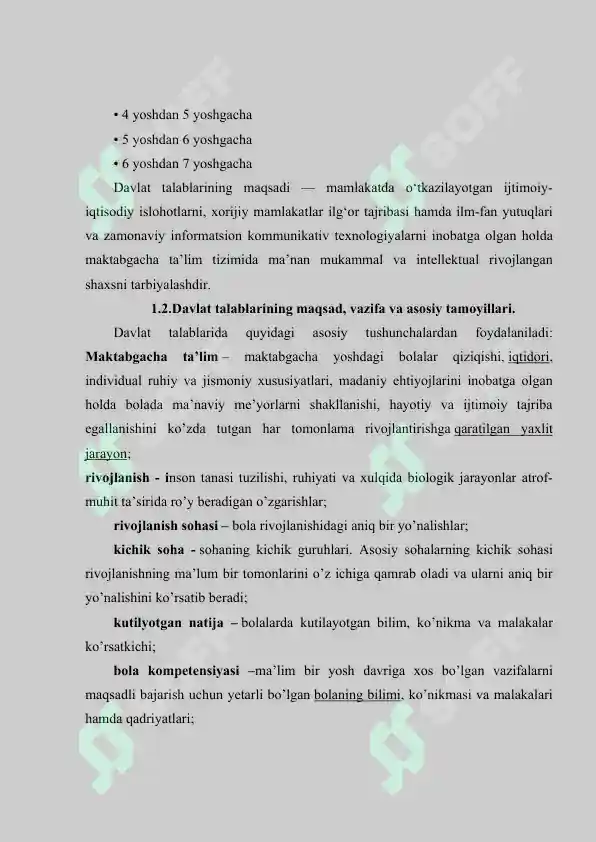 • 4 yoshdan 5 yoshgacha

• 5 yoshdan 6 yoshgacha

• 6 yoshdan 7 yoshgacha

Davlat talablarining maqsadi — mamlakatda o'tkazilayotgan ijtimoiy-iqtisodiy islohotlarni, xorijiy mamlakatlar ilg'or tajribasi hamda ilm-fan yutuqlari va zamonaviy informatsion kommunikativ texnologiyalarni inobatga olgan holda maktabgacha ta'lim tizimida ma'nan mukammal va intellektual rivojlangan shaxsni tarbiyalashdir.

1.2.Davlat talablarining maqsad, vazifa va asosiy tamoyillari.

Davlat talablarida quyidagi asosiy tushunchalardan foydalaniladi: Maktabgacha ta'lim – maktabgacha yoshdagi bolalar qiziqishi, iqtidori, individual ruhiy va jismoniy xususiyatlari, madaniy ehtiyojlarini inobatga olgan holda bolada ma'naviy me'yorlarni shakllanishi, hayotiy va ijtimoiy tajriba egallanishini ko'zda tutgan har tomonlama rivojlantirishga qaratilgan yaxlit jarayon;

rivojlanish - inson tanasi tuzilishi, ruhiyati va xulqida biologik jarayonlar atrof-muhit ta'sirida ro'y beradigan o'zgarishlar;

rivojlanish sohasi – bola rivojlanishidagi aniq bir yo'nalishlar;

kichik soha - sohaning kichik guruhlari. Asosiy sohalarning kichik sohasi rivojlanishning ma'lum bir tomonlarini o'z ichiga qamrab oladi va ularni aniq bir yo'nalishini ko'rsatib beradi;

kutilyotgan natija – bolalarda kutilayotgan bilim, ko'nikma va malakalar ko'rsatkichi;

bola kompetensiyasi –ma'lim bir yosh davriga xos bo'lgan vazifalarni maqsadli bajarish uchun yetarli bo'lgan bolaning bilimi, ko'nikmasi va malakalari hamda qadriyatlari;

SOFF